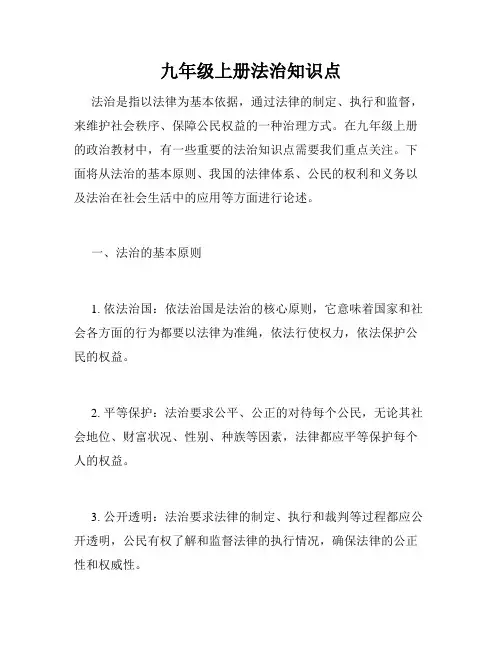 九年级上册法治知识点

法治是指以法律为基本依据，通过法律的制定、执行和监督，来维护社会秩序、保障公民权益的一种治理方式。在九年级上册的政治教材中，有一些重要的法治知识点需要我们重点关注。下面将从法治的基本原则、我国的法律体系、公民的权利和义务以及法治在社会生活中的应用等方面进行论述。

一、法治的基本原则

1. 依法治国：依法治国是法治的核心原则，它意味着国家和社会各方面的行为都要以法律为准绳，依法行使权力，依法保护公民的权益。

2. 平等保护：法治要求公平、公正的对待每个公民，无论其社会地位、财富状况、性别、种族等因素，法律都应平等保护每个人的权益。

3. 公开透明：法治要求法律的制定、执行和裁判等过程都应公开透明，公民有权了解和监督法律的执行情况，确保法律的公正性和权威性。